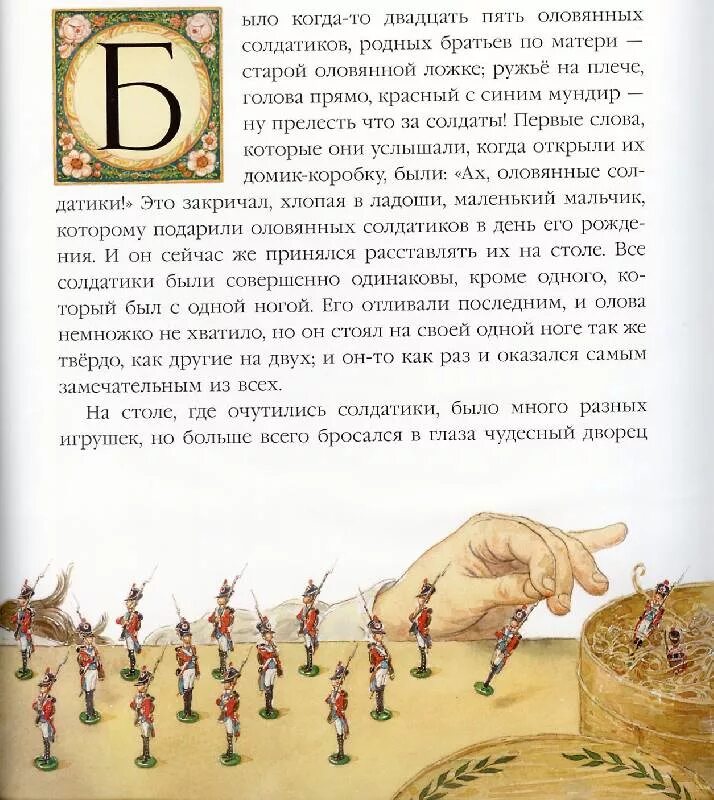 Было когда-то двадцать пять оловянных солдатиков, родных братьев по матери — старой оловянной ложке; ружьё на плече, голова прямо, красный с синим мундир — ну прелесть что за солдаты! Первые слова, которые они услышали, когда открыли их домик-коробку, были: «Ах, оловянные солдатики!» Это закричал, хлопая в ладоши, маленький мальчик, которому подарили оловянных солдатиков в день его рождения. И он сейчас же принялся расставлять их на столе. Все солдатики были совершенно одинаковы, кроме одного, который был с одной ногой. Его отливали последним, и олова немножко не хватило, но он стоял на своей одной ноге так же твёрдо, как другие на двух; и он-то как раз и оказался самым замечательным из всех.

На столе, где очутились солдатики, было много разных игрушек, но больше всего бросался в глаза чудесный дворец